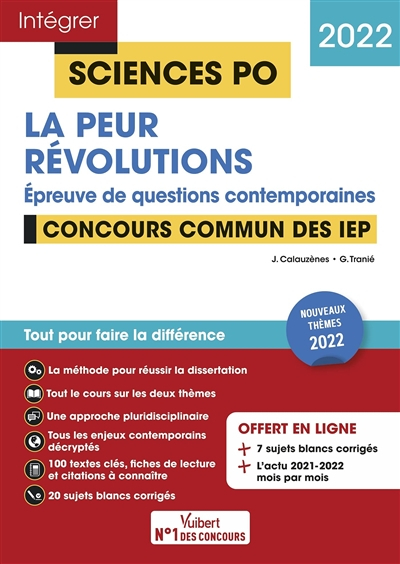 Intégrer

2022

SCIENCES PO

LA PEUR
RÉVOLUTIONS

Épreuve de questions contemporaines

CONCOURS COMMUN DES IEP

J. Calauzènes • G. Tranié

NOUVEAUX THÈMES 2022

Tout pour faire la différence

La méthode pour réussir la dissertation

Tout le cours sur les deux thèmes

Une approche pluridisciplinaire

Tous les enjeux contemporains décryptés

100 textes clés, fiches de lecture et citations à connaître

20 sujets blancs corrigés

OFFERT EN LIGNE

+ 7 sujets blancs corrigés

+ L'actu 2021-2022 mois par mois

Vuibert
N°1 DES CONCOURS